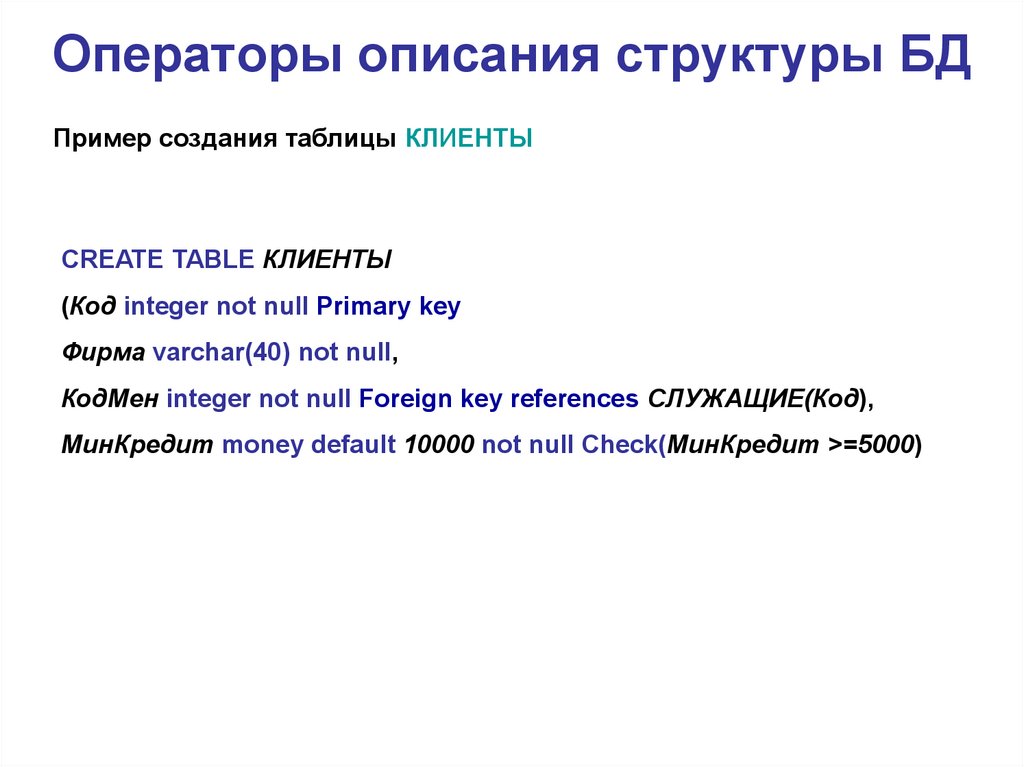 Операторы описания структуры БД

Пример создания таблицы КЛИЕНТЫ

CREATE TABLE КЛИЕНТЫ

(Код integer not null Primary key

Фирма varchar(40) not null,

КодМен integer not null Foreign key references СЛУЖАЩИЕ(Код),

МинКредит money default 10000 not null Check(МинКредит >=5000)